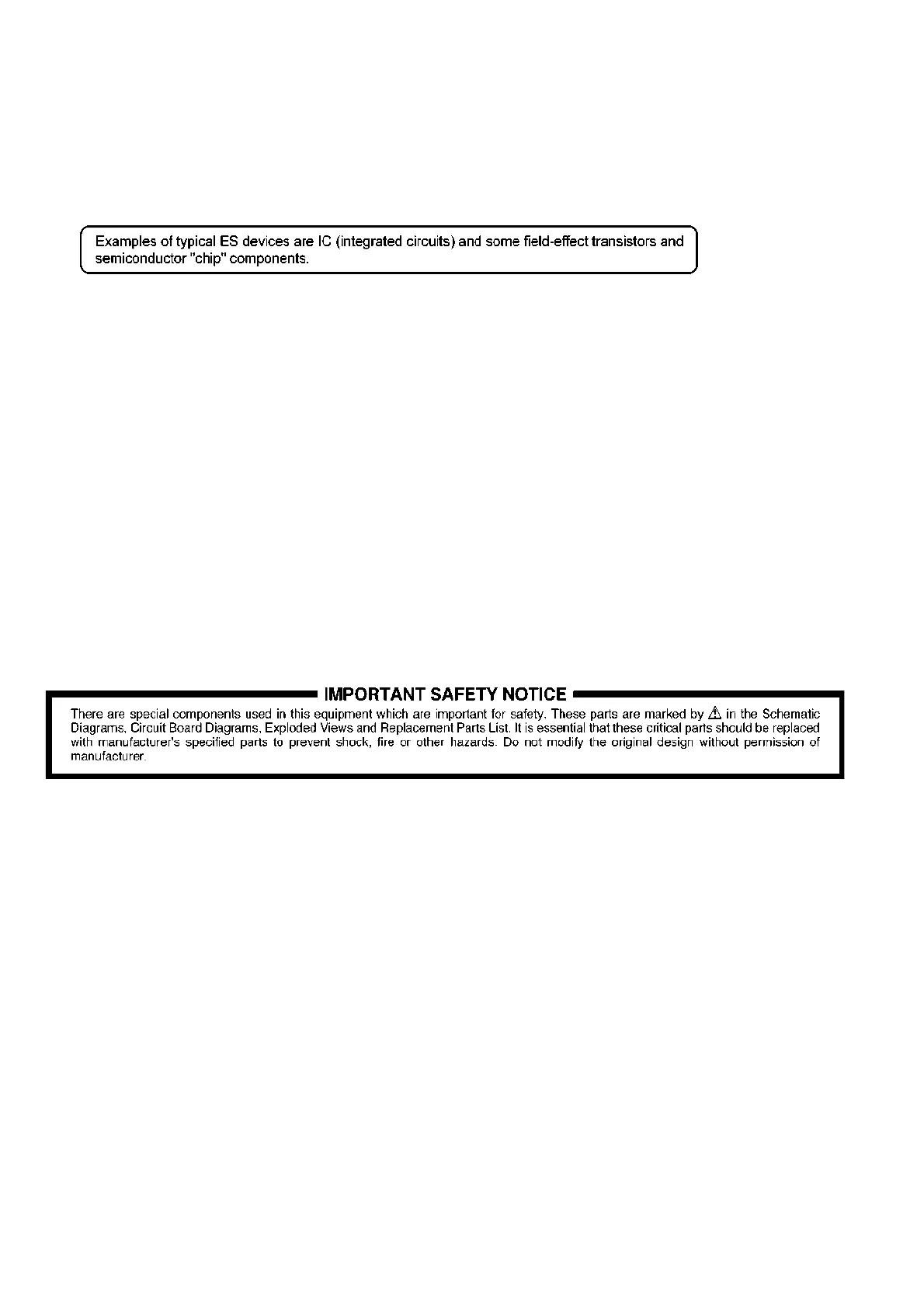 Examples of typical ES devices are IC (integrated circuits) and some field-effect transistors and semiconductor "chip" components.

IMPORTANT SAFETY NOTICE

There are special components used in this equipment which are important for safety. These parts are marked by ⚠ in the Schematic Diagrams, Circuit Board Diagrams, Exploded Views and Replacement Parts List. It is essential that these critical parts should be replaced with manufacturer's specified parts to prevent shock, fire or other hazards. Do not modify the original design without permission of manufacturer.